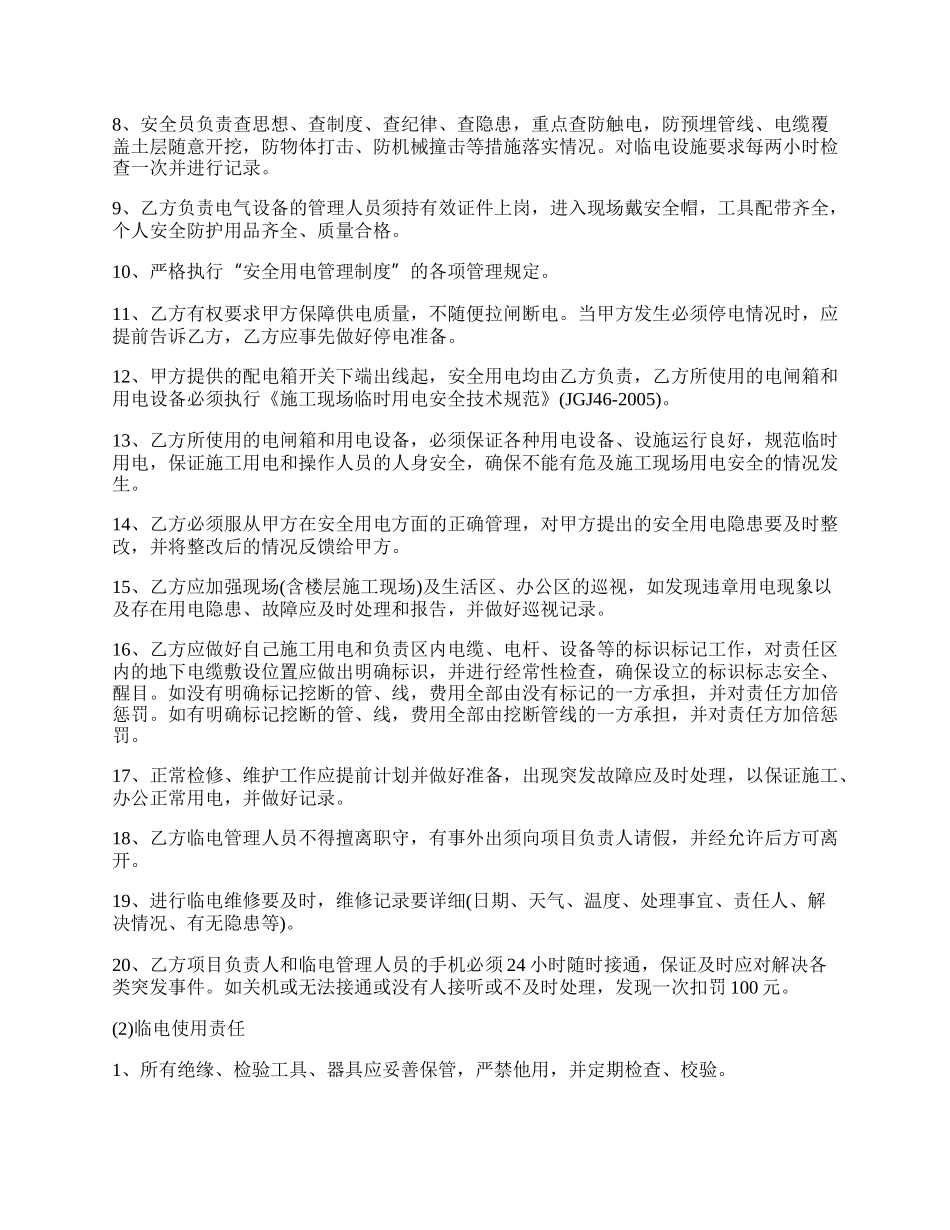 8、安全员负责查思想、查制度、查纪律、查隐患，重点查防触电，防预埋管线、电缆覆盖土层随意开挖，防物体打击、防机械撞击等措施落实情况。对临电设施要求每两小时检查一次并进行记录。

9、乙方负责电气设备的管理人员须持有效证件上岗，进入现场戴安全帽，工具配带齐全，个人安全防护用品齐全、质量合格。

10、严格执行“安全用电管理制度”的各项管理规定。

11、乙方有权要求甲方保障供电质量，不随便拉闸断电。当甲方发生必须停电情况时，应提前告诉乙方，乙方应事先做好停电准备。

12、甲方提供的配电箱开关下端出线起，安全用电均由乙方负责，乙方所使用的电闸箱和用电设备必须执行《施工现场临时用电安全技术规范》(JGJ46-2005)。

13、乙方所使用的电闸箱和用电设备，必须保证各种用电设备、设施运行良好，规范临时用电，保证施工用电和操作人员的人身安全，确保不能有危及施工现场用电安全的情况发生。

14、乙方必须服从甲方在安全用电方面的正确管理，对甲方提出的安全用电隐患要及时整改，并将整改后的情况反馈给甲方。

15、乙方应加强现场(含楼层施工现场)及生活区、办公区的巡视，如发现违章用电现象以及存在用电隐患、故障应及时处理和报告，并做好巡视记录。

16、乙方应做好自己施工用电和负责区内电缆、电杆、设备等的标识标记工作，对责任区内的地下电缆敷设位置应做出明确标识，并进行经常性检查，确保设立的标识标志安全、醒目。如没有明确标记挖断的管、线，费用全部由没有标记的一方承担，并对责任方加倍惩罚。如有明确标记挖断的管、线，费用全部由挖断管线的一方承担，并对责任方加倍惩罚。

17、正常检修、维护工作应提前计划并做好准备，出现突发故障应及时处理，以保证施工、办公正常用电，并做好记录。

18、乙方临电管理人员不得擅离职守，有事外出须向项目负责人请假，并经允许后方可离开。

19、进行临电维修要及时，维修记录要详细(日期、天气、温度、处理事宜、责任人、解决情况、有无隐患等)。

20、乙方项目负责人和临电管理人员的手机必须24小时随时接通，保证及时应对解决各类突发事件。如关机或无法接通或没有人接听或不及时处理，发现一次扣罚100元。

(2)临电使用责任

1、所有绝缘、检验工具、器具应妥善保管，严禁他用，并定期检查、校验。